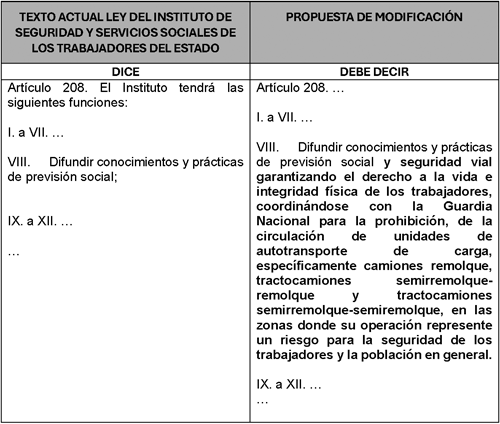 | TEXTO ACTUAL LEY DEL INSTITUTO DE SEGURIDAD Y SERVICIOS SOCIALES DE LOS TRABAJADORES DEL ESTADO | PROPUESTA DE MODIFICACIÓN |
|---|---|
| DICE | DEBE DECIR |
| Artículo 208. El Instituto tendrá las siguientes funciones:<br><br>I. a VII. …<br><br>VIII. Difundir conocimientos y prácticas de previsión social;<br><br>IX. a XII. …<br><br>… | Artículo 208. …<br><br>I. a VII. …<br><br>VIII. Difundir conocimientos y prácticas de previsión social y seguridad vial garantizando el derecho a la vida e integridad física de los trabajadores, coordinándose con la Guardia Nacional para la prohibición, de la circulación de unidades de autotransporte de carga, específicamente camiones remolque, tractocamiones semirremolque-remolque y tractocamiones semirremolque-semiremolque, en las zonas donde su operación represente un riesgo para la seguridad de los trabajadores y la población en general.<br><br>IX. a XII. …<br>… |